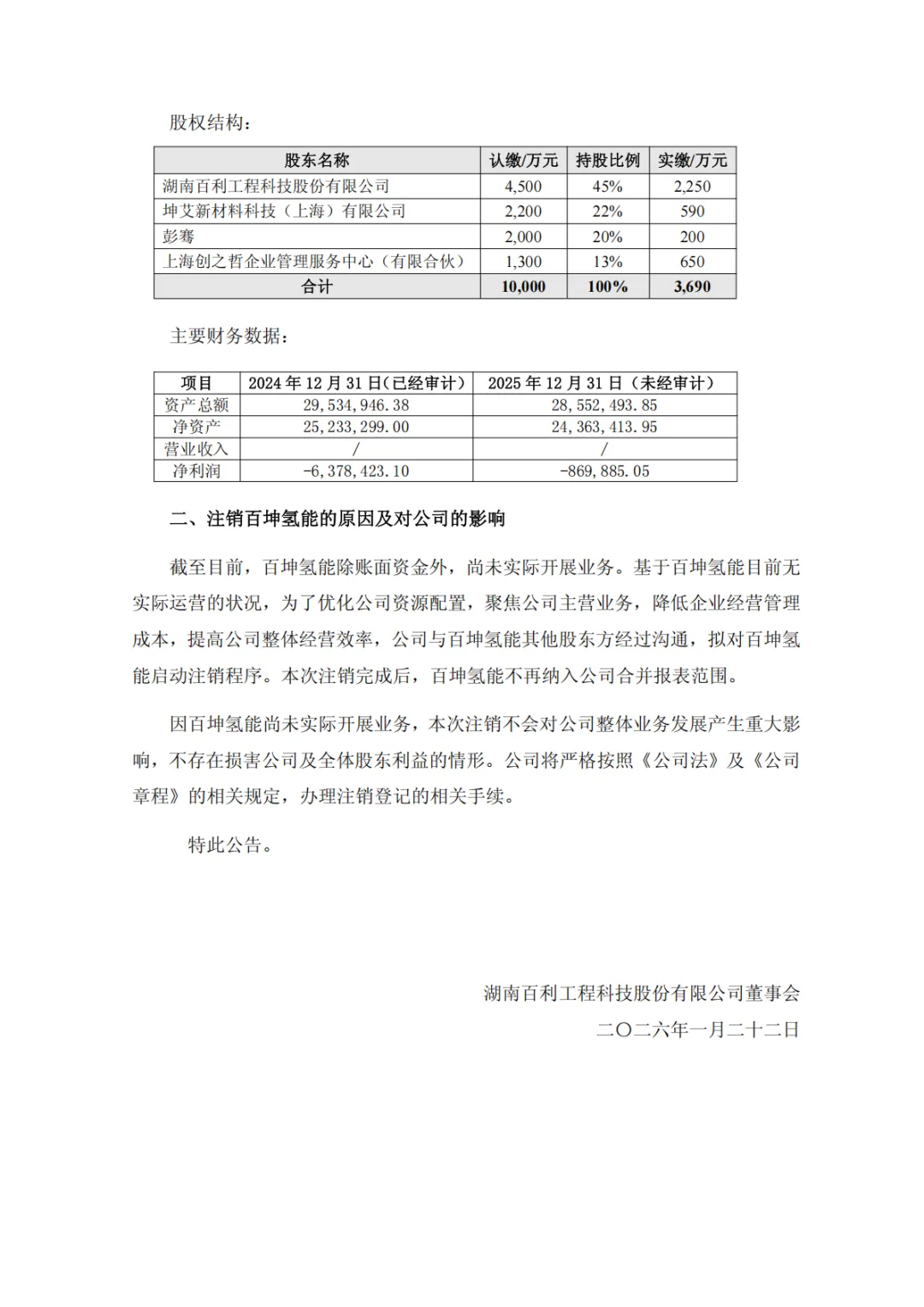 股权结构：

| 股东名称 | 认缴/万元 | 持股比例 | 实缴/万元 |
|---|---|---|---|
| 湖南百利工程科技股份有限公司 | 4,500 | 45% | 2,250 |
| 坤艾新材料科技（上海）有限公司 | 2,200 | 22% | 590 |
| 彭骞 | 2,000 | 20% | 200 |
| 上海创之哲企业管理服务中心（有限合伙） | 1,300 | 13% | 650 |
| 合计 | 10,000 | 100% | 3,690 |

主要财务数据：

| 项目 | 2024 年 12 月 31 日(已经审计) | 2025 年 12 月 31 日（未经审计） |
|---|---|---|
| 资产总额 | 29,534,946.38 | 28,552,493.85 |
| 净资产 | 25,233,299.00 | 24,363,413.95 |
| 营业收入 | / | / |
| 净利润 | -6,378,423.10 | -869,885.05 |

二、注销百坤氢能的原因及对公司的影响

截至目前，百坤氢能除账面资金外，尚未实际开展业务。基于百坤氢能目前无实际运营的状况，为了优化公司资源配置，聚焦公司主营业务，降低企业经营管理成本，提高公司整体经营效率，公司与百坤氢能其他股东方经过沟通，拟对百坤氢能启动注销程序。本次注销完成后，百坤氢能不再纳入公司合并报表范围。

因百坤氢能尚未实际开展业务，本次注销不会对公司整体业务发展产生重大影响，不存在损害公司及全体股东利益的情形。公司将严格按照《公司法》及《公司章程》的相关规定，办理注销登记的相关手续。

特此公告。

湖南百利工程科技股份有限公司董事会

二〇二六年一月二十二日